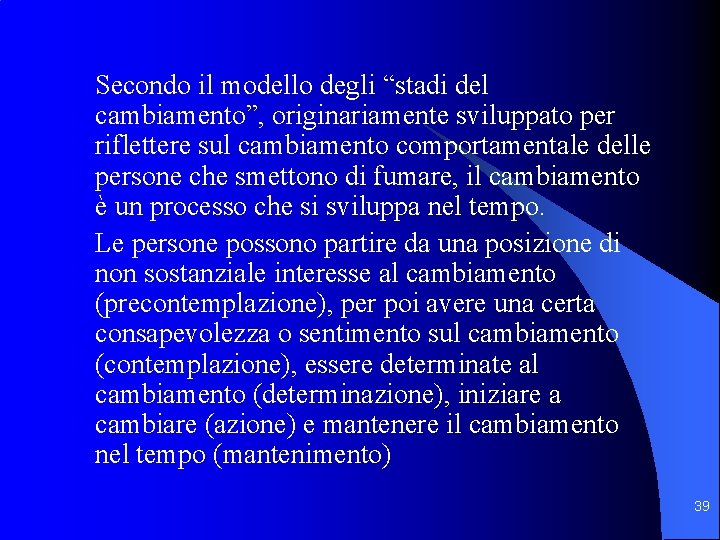 Secondo il modello degli “stadi del cambiamento”, originariamente sviluppato per riflettere sul cambiamento comportamentale delle persone che smettono di fumare, il cambiamento è un processo che si sviluppa nel tempo.

Le persone possono partire da una posizione di non sostanziale interesse al cambiamento (precontemplazione), per poi avere una certa consapevolezza o sentimento sul cambiamento (contemplazione), essere determinate al cambiamento (determinazione), iniziare a cambiare (azione) e mantenere il cambiamento nel tempo (mantenimento)

39